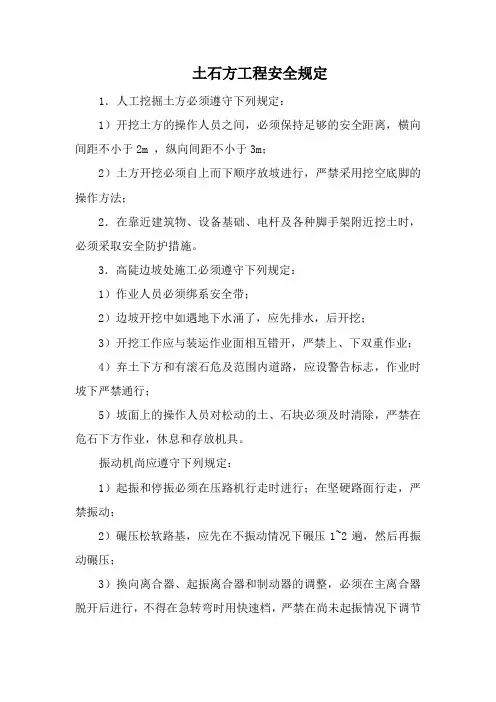 土石方工程安全规定

1．人工挖掘土方必须遵守下列规定：

1）开挖土方的操作人员之间，必须保持足够的安全距离，横向间距不小于 2m ，纵向间距不小于 3m；

2）土方开挖必须自上而下顺序放坡进行，严禁采用挖空底脚的操作方法；

2．在靠近建筑物、设备基础、电杆及各种脚手架附近挖土时，必须采取安全防护措施。

3．高陡边坡处施工必须遵守下列规定：

1）作业人员必须绑系安全带；

2）边坡开挖中如遇地下水涌了，应先排水，后开挖；

3）开挖工作应与装运作业面相互错开，严禁上、下双重作业；

4）弃土下方和有滚石危及范围内道路，应设警告标志，作业时坡下严禁通行；

5）坡面上的操作人员对松动的土、石块必须及时清除，严禁在危石下方作业，休息和存放机具。

振动机尚应遵守下列规定：

1）起振和停振必须在压路机行走时进行；在坚硬路面行走，严禁振动；

2）碾压松软路基，应先在不振动情况下碾压 1~2 遍，然后再振动碾压；

3）换向离合器、起振离合器和制动器的调整，必须在主离合器脱开后进行，不得在急转弯时用快速档，严禁在尚未起振情况下调节